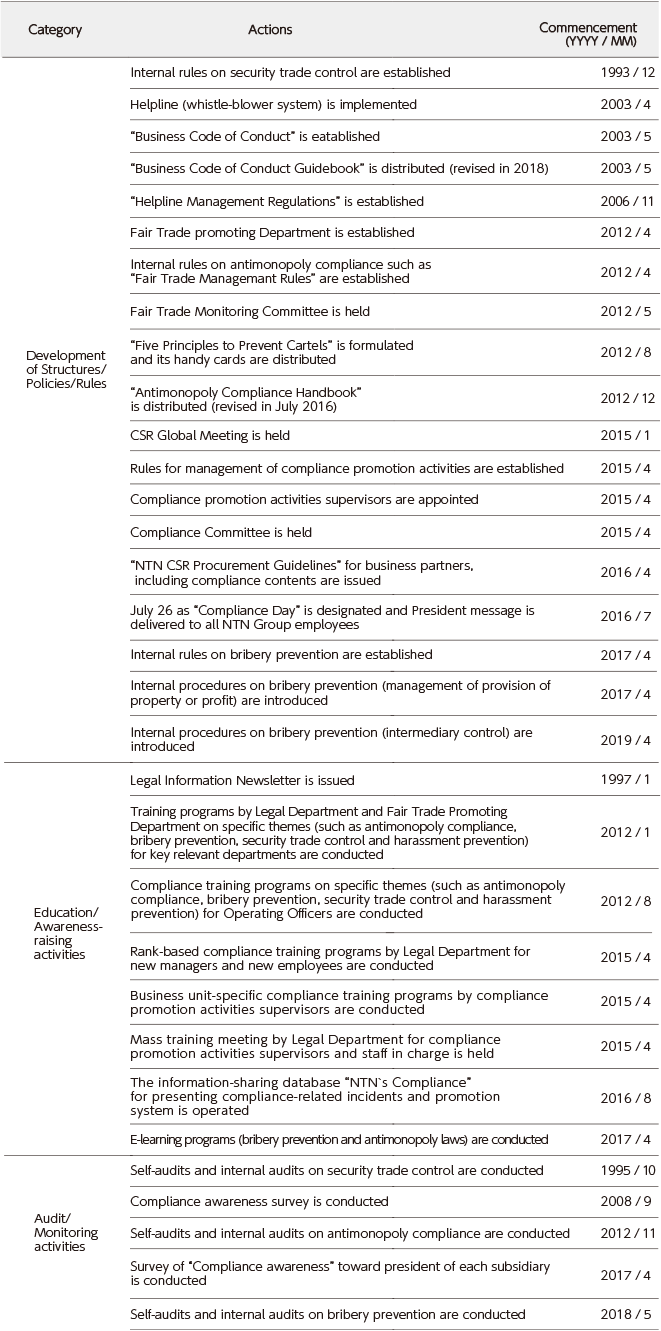 | Category | Actions | Commencement (YYYY / MM) |
|---|---|---|
| Development of Structures/ Policies/Rules | Internal rules on security trade control are established | 1993 / 12 |
| | Helpline (whistle-blower system) is implemented | 2003 / 4 |
| | "Business Code of Conduct" is eatablished | 2003 / 5 |
| | "Business Code of Conduct Guidebook" is distributed (revised in 2018) | 2003 / 5 |
| | "Helpline Management Regulations" is established | 2006 / 11 |
| | Fair Trade promoting Department is established | 2012 / 4 |
| | Internal rules on antimonopoly compliance such as "Fair Trade Managemant Rules" are established | 2012 / 4 |
| | Fair Trade Monitoring Committee is held | 2012 / 5 |
| | "Five Principles to Prevent Cartels" is formulated and its handy cards are distributed | 2012 / 8 |
| | "Antimonopoly Compliance Handbook" is distributed (revised in July 2016) | 2012 / 12 |
| | CSR Global Meeting is held | 2015 / 1 |
| | Rules for management of compliance promotion activities are established | 2015 / 4 |
| | Compliance promotion activities supervisors are appointed | 2015 / 4 |
| | Compliance Committee is held | 2015 / 4 |
| | "NTN CSR Procurement Guidelines" for business partners, including compliance contents are issued | 2016 / 4 |
| | July 26 as "Compliance Day" is designated and President message is delivered to all NTN Group employees | 2016 / 7 |
| | Internal rules on bribery prevention are established | 2017 / 4 |
| | Internal procedures on bribery prevention (management of provision of property or profit) are introduced | 2017 / 4 |
| | Internal procedures on bribery prevention (intermediary control) are introduced | 2019 / 4 |
| Education/ Awareness-raising activities | Legal Information Newsletter is issued | 1997 / 1 |
| | Training programs by Legal Department and Fair Trade Promoting Department on specific themes (such as antimonopoly compliance, bribery prevention, security trade control and harassment prevention) for key relevant departments are conducted | 2012 / 1 |
| | Compliance training programs on specific themes (such as antimonopoly compliance, bribery prevention, security trade control and harassment prevention) for Operating Officers are conducted | 2012 / 8 |
| | Rank-based compliance training programs by Legal Department for new managers and new employees are conducted | 2015 / 4 |
| | Business unit-specific compliance training programs by compliance promotion activities supervisors are conducted | 2015 / 4 |
| | Mass training meeting by Legal Department for compliance promotion activities supervisors and staff in charge is held | 2015 / 4 |
| | The information-sharing database "NTN`s Compliance" for presenting compliance-related incidents and promotion system is operated | 2016 / 8 |
| | E-learning programs (bribery prevention and antimonopoly laws) are conducted | 2017 / 4 |
| Audit/ Monitoring activities | Self-audits and internal audits on security trade control are conducted | 1995 / 10 |
| | Compliance awareness survey is conducted | 2008 / 9 |
| | Self-audits and internal audits on antimonopoly compliance are conducted | 2012 / 11 |
| | Survey of "Compliance awareness" toward president of each subsidiary is conducted | 2017 / 4 |
| | Self-audits and internal audits on bribery prevention are conducted | 2018 / 5 |